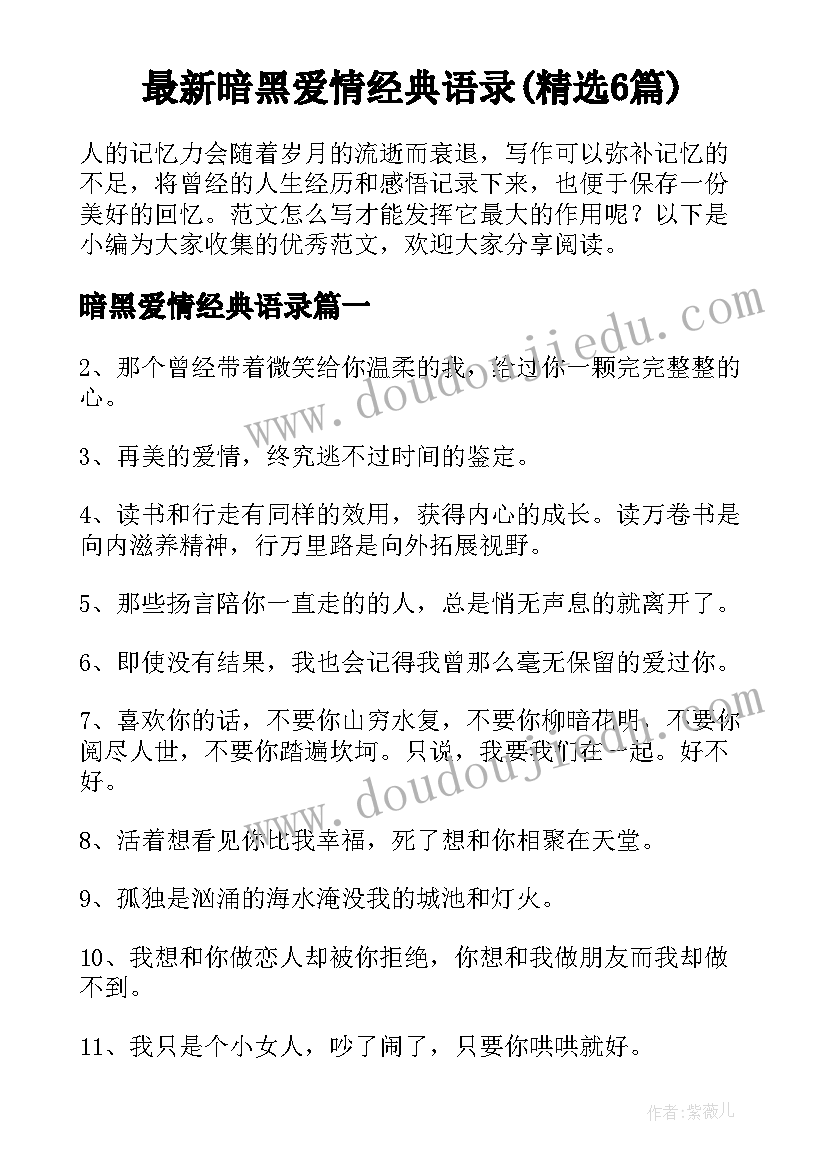 最新暗黑爱情经典语录(精选6篇)

人的记忆力会随着岁月的流逝而衰退，写作可以弥补记忆的不足，将曾经的人生经历和感悟记录下来，也便于保存一份美好的回忆。范文怎么写才能发挥它最大的作用呢？以下是小编为大家收集的优秀范文，欢迎大家分享阅读。

暗黑爱情经典语录篇一

www.doudoujiedu.com

2、那个曾经带着微笑给你温柔的我，给过你一颗完完整整的心。

3、再美的爱情，终究逃不过时间的鉴定。

4、读书和行走有同样的效用，获得内心的成长。读万卷书是向内滋养精神，行万里路是向外拓展视野。

5、那些扬言陪你一直走的的人，总是悄无声息的就离开了。

6、即使没有结果，我也会记得我曾那么毫无保留的爱过你。

7、喜欢你的话，不要你山穷水复，不要你柳暗花明，不要你阅尽人世，不要你踏遍坎坷。只说，我要我们在一起。好不好。

www.doudoujiedu.com

8、活着想看见你比我幸福，死了想和你相聚在天堂。

9、孤独是汹涌的海水淹没我的城池和灯火。

10、我想和你做恋人却被你拒绝，你想和我做朋友而我却做不到。

11、我只是个小女人，吵了闹了，只要你哄哄就好。

作者:紫薇儿